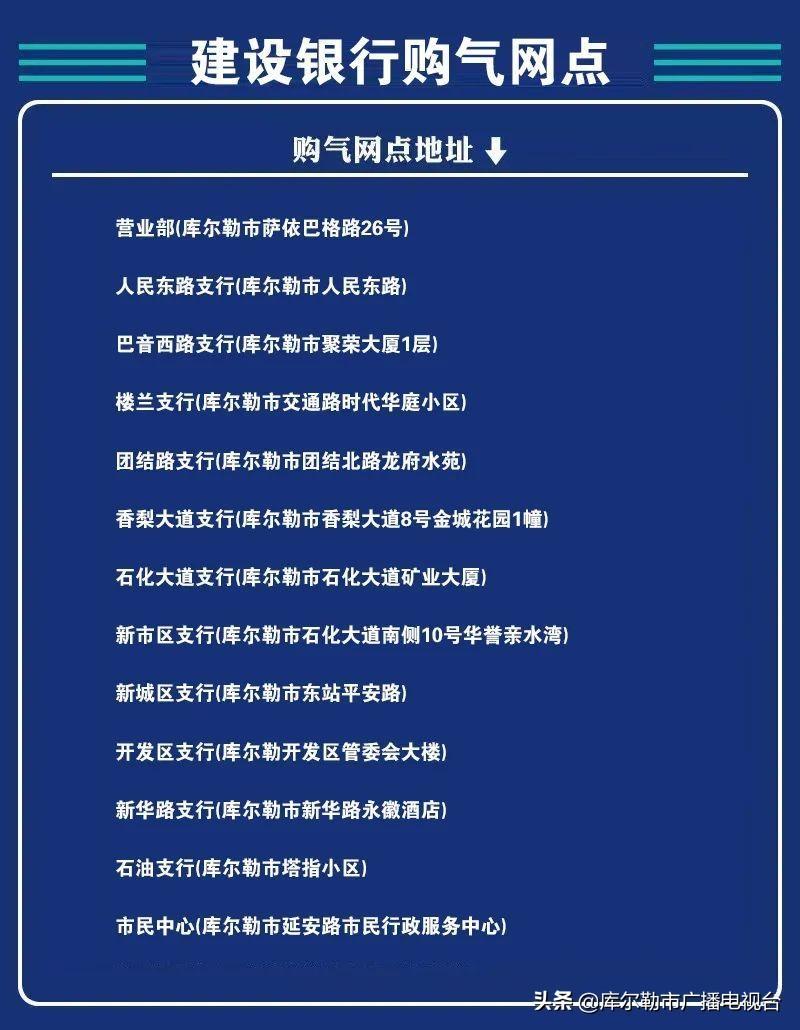 建设银行购气网点

购气网点地址

营业部(库尔勒市萨依巴格路26号)

人民东路支行(库尔勒市人民东路)

巴音西路支行(库尔勒市聚荣大厦1层)

楼兰支行(库尔勒市交通路时代华庭小区)

团结路支行(库尔勒市团结北路龙府水苑)

香梨大道支行(库尔勒市香梨大道8号金城花园1幢)

石化大道支行(库尔勒市石化大道矿业大厦)

新市区支行(库尔勒市石化大道南侧10号华誉亲水湾)

新城区支行(库尔勒市东站平安路)

开发区支行(库尔勒开发区管委会大楼)

新华路支行(库尔勒市新华路永徽酒店)

石油支行(库尔勒市塔指小区)

市民中心(库尔勒市延安路市民行政服务中心)

头条 @库尔勒市广播电视台